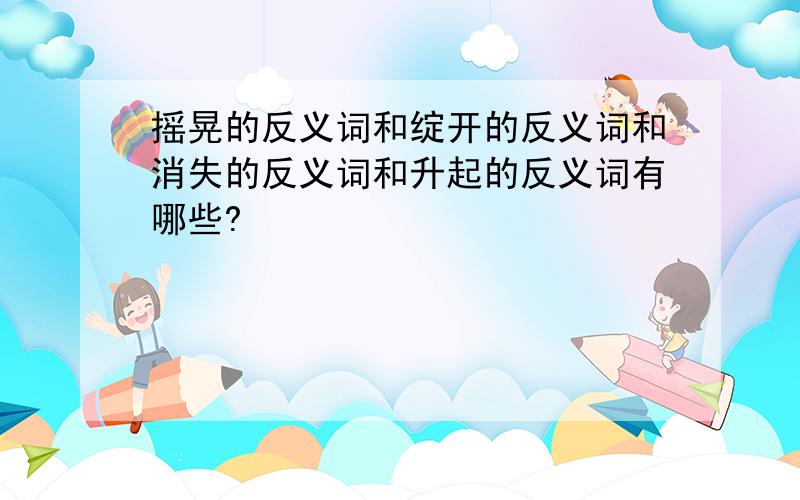 摇晃的反义词和绽开的反义词和消失的反义词和升起的反义词有哪些?